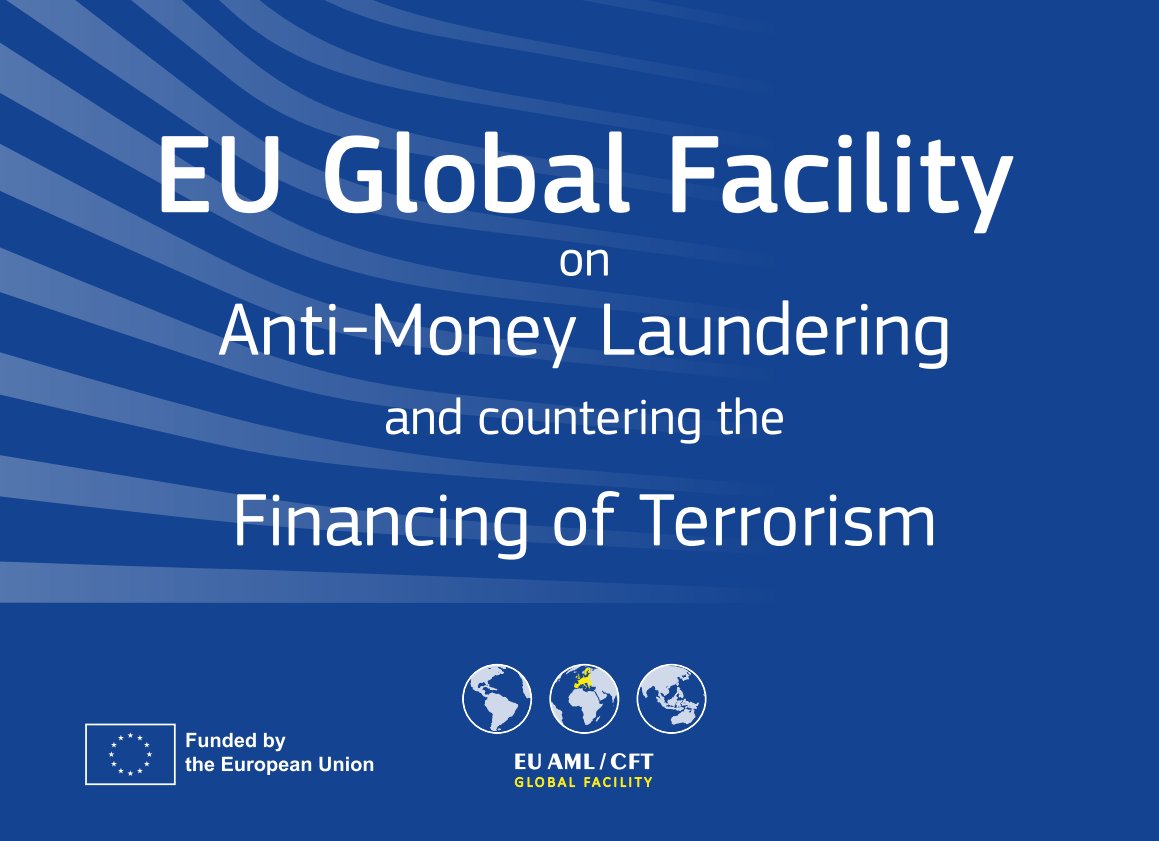 EU Global Facility
on
Anti-Money Laundering
and countering the
Financing of Terrorism

Funded by
the European Union

EU AML / CFT
GLOBAL FACILITY